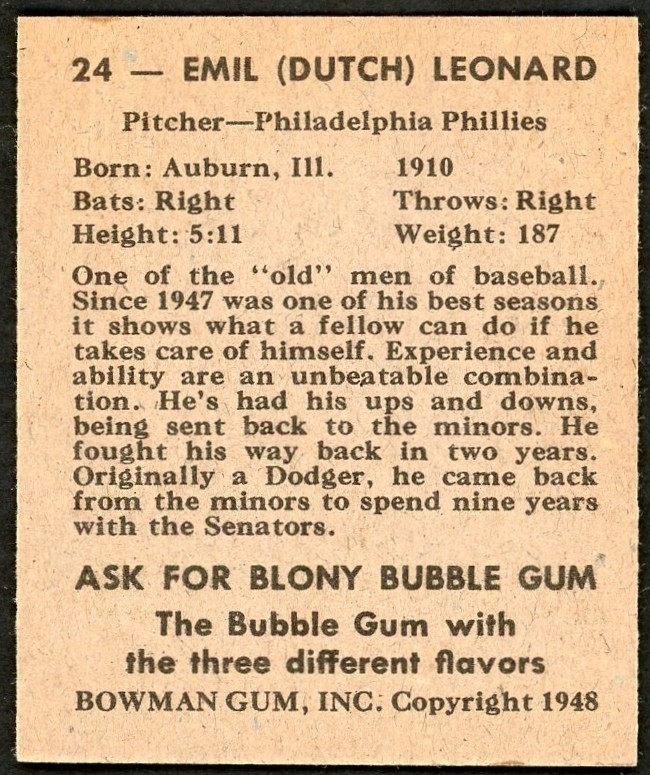 24 — EMIL (DUTCH) LEONARD

Pitcher—Philadelphia Phillies

Born: Auburn, Ill. 1910
Bats: Right Throws: Right
Height: 5:11 Weight: 187

One of the "old" men of baseball. Since 1947 was one of his best seasons it shows what a fellow can do if he takes care of himself. Experience and ability are an unbeatable combination. He's had his ups and downs, being sent back to the minors. He fought his way back in two years. Originally a Dodger, he came back from the minors to spend nine years with the Senators.

ASK FOR BLONY BUBBLE GUM

The Bubble Gum with the three different flavors

BOWMAN GUM, INC. Copyright 1948